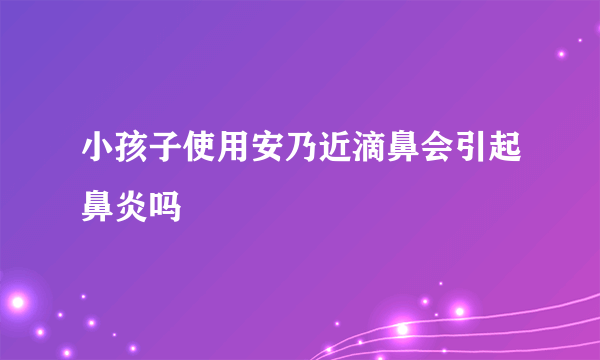 小孩子使用安乃近滴鼻会引起鼻炎吗